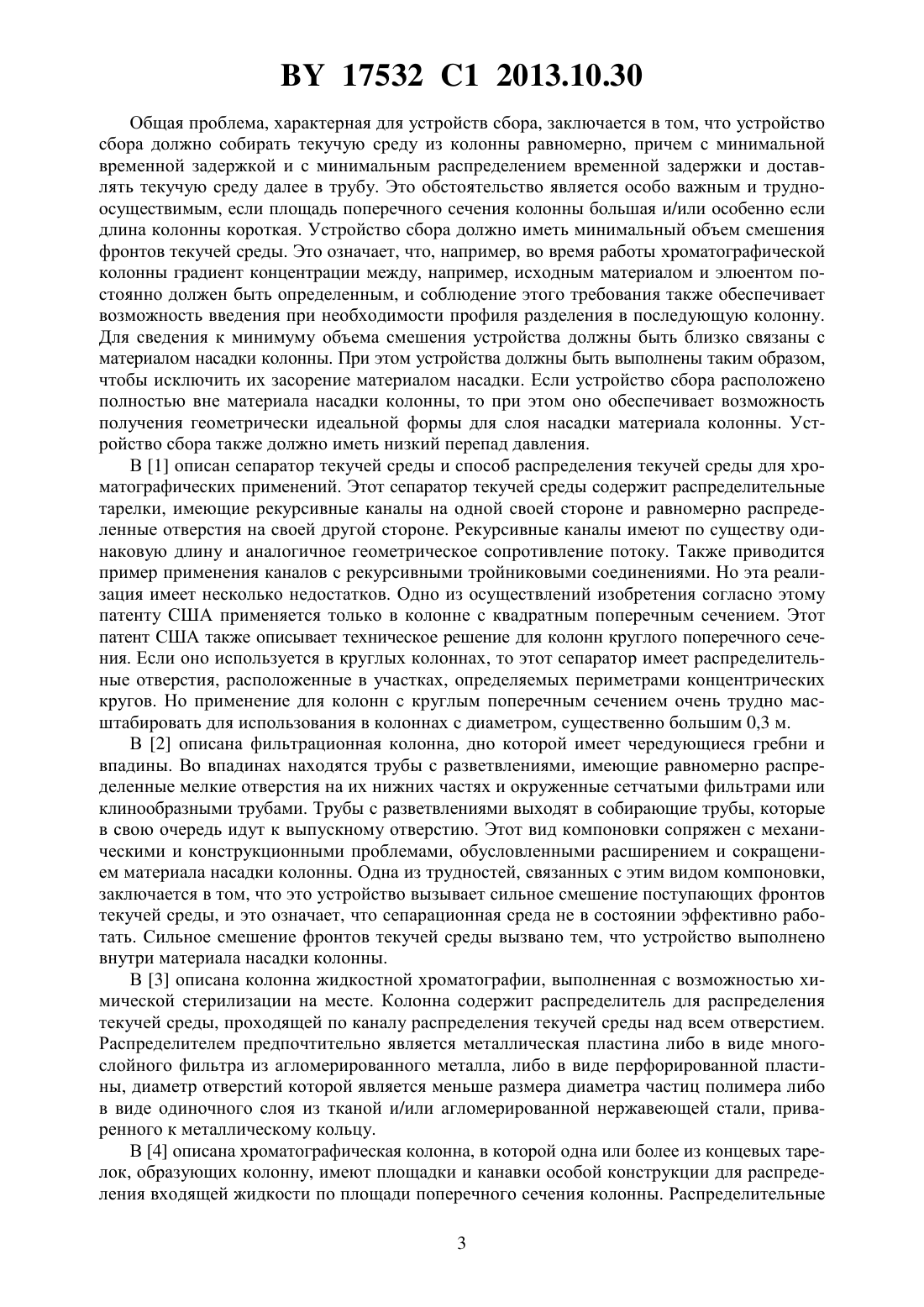 BY 17532 C1 2013.10.30

Общая проблема, характерная для устройств сбора, заключается в том, что устройство сбора должно собирать текучую среду из колонны равномерно, причем с минимальной временной задержкой и с минимальным распределением временной задержки и доставлять текучую среду далее в трубу. Это обстоятельство является особо важным и трудноосуществимым, если площадь поперечного сечения колонны большая и/или особенно если длина колонны короткая. Устройство сбора должно иметь минимальный объем смешения фронтов текучей среды. Это означает, что, например, во время работы хроматографической колонны градиент концентрации между, например, исходным материалом и элюентом постоянно должен быть определенным, и соблюдение этого требования также обеспечивает возможность введения при необходимости профиля разделения в последующую колонну. Для сведения к минимуму объема смешения устройства должны быть близко связаны с материалом насадки колонны. При этом устройства должны быть выполнены таким образом, чтобы исключить их засорение материалом насадки. Если устройство сбора расположено полностью вне материала насадки колонны, то при этом оно обеспечивает возможность получения геометрически идеальной формы для слоя насадки материала колонны. Устройство сбора также должно иметь низкий перепад давления.

В [1] описан сепаратор текучей среды и способ распределения текучей среды для хроматографических применений. Этот сепаратор текучей среды содержит распределительные тарелки, имеющие рекурсивные каналы на одной своей стороне и равномерно распределенные отверстия на своей другой стороне. Рекурсивные каналы имеют по существу одинаковую длину и аналогичное геометрическое сопротивление потоку. Также приводится пример применения каналов с рекурсивными тройниковыми соединениями. Но эта реализация имеет несколько недостатков. Одно из осуществлений изобретения согласно этому патенту США применяется только в колонне с квадратным поперечным сечением. Этот патент США также описывает техническое решение для колонн круглого поперечного сечения. Если оно используется в круглых колоннах, то этот сепаратор имеет распределительные отверстия, расположенные в участках, определяемых периметрами концентрических кругов. Но применение для колонн с круглым поперечным сечением очень трудно масштабировать для использования в колоннах с диаметром, существенно большим 0,3 м.

В [2] описана фильтрационная колонна, дно которой имеет чередующиеся гребни и впадины. Во впадинах находятся трубы с разветвлениями, имеющие равномерно распределенные мелкие отверстия на их нижних частях и окруженные сетчатыми фильтрами или клинообразными трубами. Трубы с разветвлениями выходят в собирающие трубы, которые в свою очередь идут к выпускному отверстию. Этот вид компоновки сопряжен с механическими и конструкционными проблемами, обусловленными расширением и сокращением материала насадки колонны. Одна из трудностей, связанных с этим видом компоновки, заключается в том, что это устройство вызывает сильное смешение поступающих фронтов текучей среды, и это означает, что сепарационная среда не в состоянии эффективно работать. Сильное смешение фронтов текучей среды вызвано тем, что устройство выполнено внутри материала насадки колонны.

В [3] описана колонна жидкостной хроматографии, выполненная с возможностью химической стерилизации на месте. Колонна содержит распределитель для распределения текучей среды, проходящей по каналу распределения текучей среды над всем отверстием. Распределителем предпочтительно является металлическая пластина либо в виде многослойного фильтра из агломерированного металла, либо в виде перфорированной пластины, диаметр отверстий которой является меньше размера диаметра частиц полимера либо в виде одиночного слоя из тканой и/или агломерированной нержавеющей стали, приваренного к металлическому кольцу.

В [4] описана хроматографическая колонна, в которой одна или более из концевых тарелок, образующих колонну, имеют площадки и канавки особой конструкции для распределения входящей жидкости по площади поперечного сечения колонны. Распределительные

3